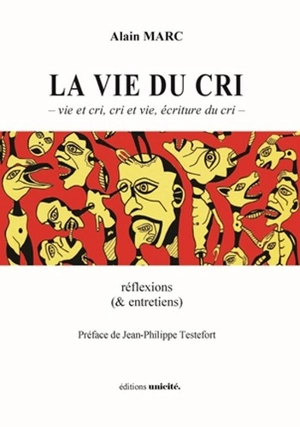 Alain MARC

LA VIE DU CRI

– vie et cri, cri et vie, écriture du cri –

réflexions
(& entretiens)

Préface de Jean-Philippe Testefort

éditions unicité.